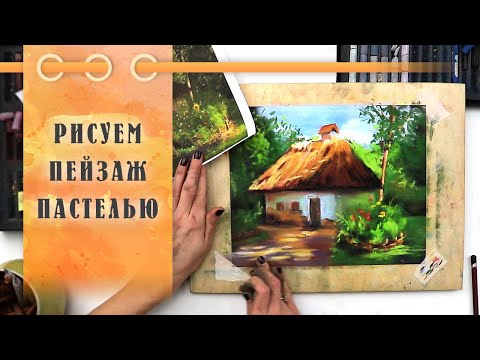 РИСУЕМ
ПЕЙЗАЖ
ПАСТЕЛЬЮ